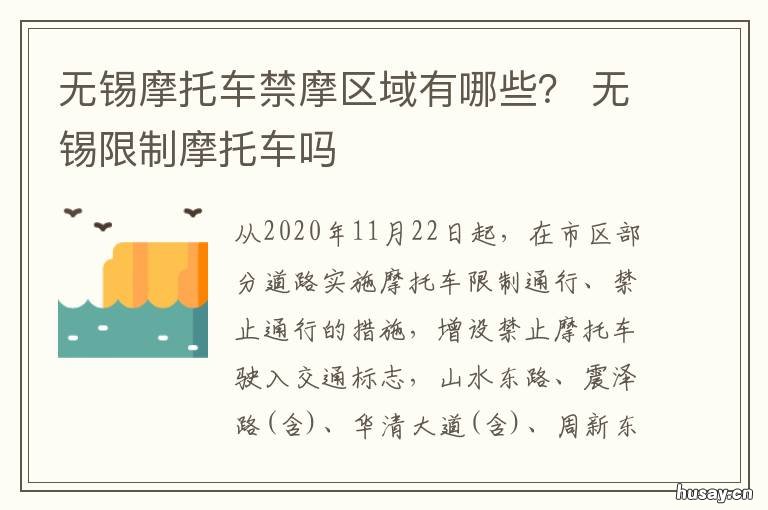 无锡摩托车禁摩区域有哪些？ 无锡限制摩托车吗

从2020年11月22日起，在市区部分道路实施摩托车限制通行、禁止通行的措施，增设禁止摩托车驶入交通标志，山水东路、震泽路（含）、华清大道（含）、周新东

husay.cn